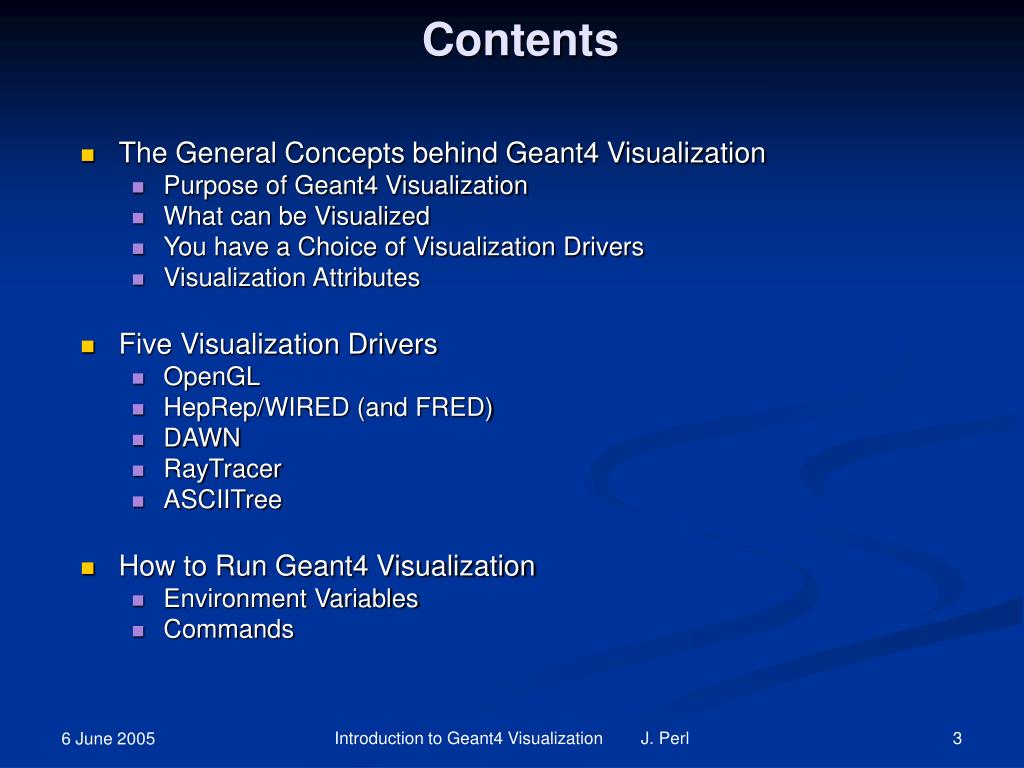 Contents

- The General Concepts behind Geant4 Visualization
  - Purpose of Geant4 Visualization
  - What can be Visualized
  - You have a Choice of Visualization Drivers
  - Visualization Attributes

- Five Visualization Drivers
  - OpenGL
  - HepRep/WIRED (and FRED)
  - DAWN
  - RayTracer
  - ASCIITree

- How to Run Geant4 Visualization
  - Environment Variables
  - Commands

6 June 2005

Introduction to Geant4 Visualization J. Perl

3